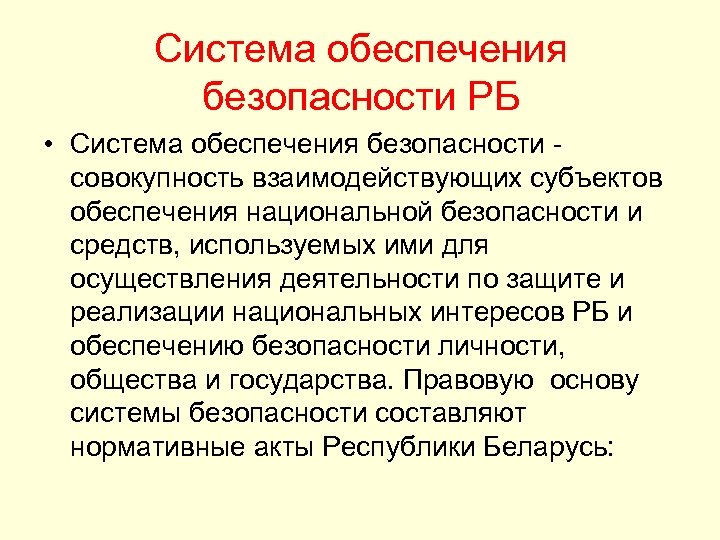 Система обеспечения безопасности РБ

• Система обеспечения безопасности - совокупность взаимодействующих субъектов обеспечения национальной безопасности и средств, используемых ими для осуществления деятельности по защите и реализации национальных интересов РБ и обеспечению безопасности личности, общества и государства. Правовую основу системы безопасности составляют нормативные акты Республики Беларусь: